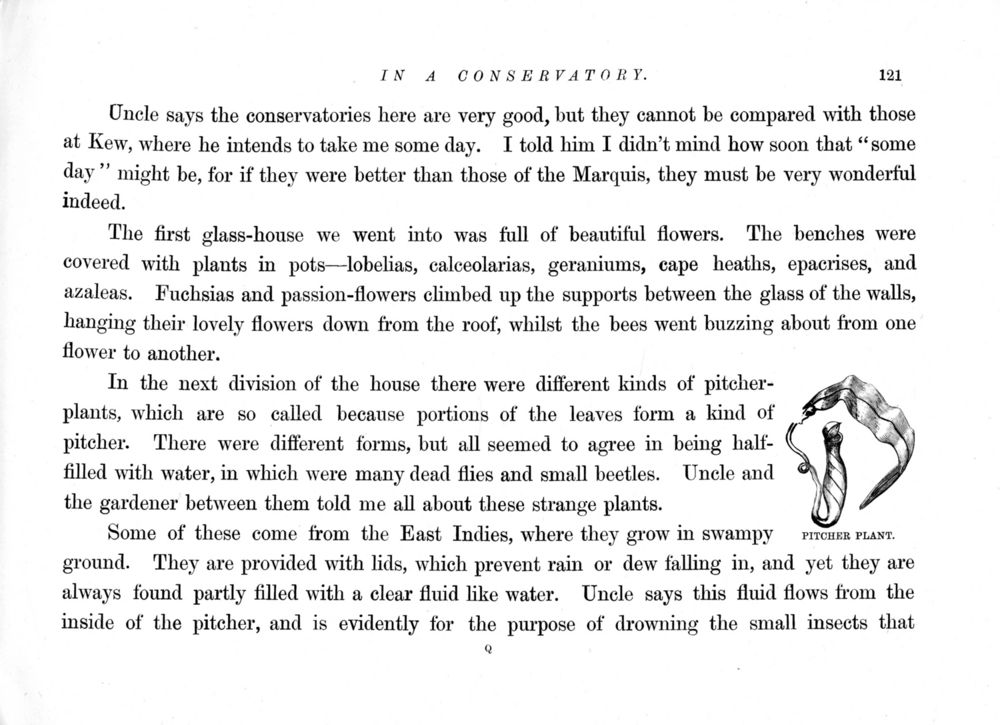 IN A CONSERVATORY. 121

Uncle says the conservatories here are very good, but they cannot be compared with those at Kew, where he intends to take me some day. I told him I didn't mind how soon that "some day" might be, for if they were better than those of the Marquis, they must be very wonderful indeed.

The first glass-house we went into was full of beautiful flowers. The benches were covered with plants in pots—lobelias, calceolarias, geraniums, cape heaths, epacrises, and azaleas. Fuchsias and passion-flowers climbed up the supports between the glass of the walls, hanging their lovely flowers down from the roof, whilst the bees went buzzing about from one flower to another.

In the next division of the house there were different kinds of pitcher-plants, which are so called because portions of the leaves form a kind of pitcher. There were different forms, but all seemed to agree in being half-filled with water, in which were many dead flies and small beetles. Uncle and the gardener between them told me all about these strange plants.

PITCHER PLANT.

Some of these come from the East Indies, where they grow in swampy ground. They are provided with lids, which prevent rain or dew falling in, and yet they are always found partly filled with a clear fluid like water. Uncle says this fluid flows from the inside of the pitcher, and is evidently for the purpose of drowning the small insects that

Q